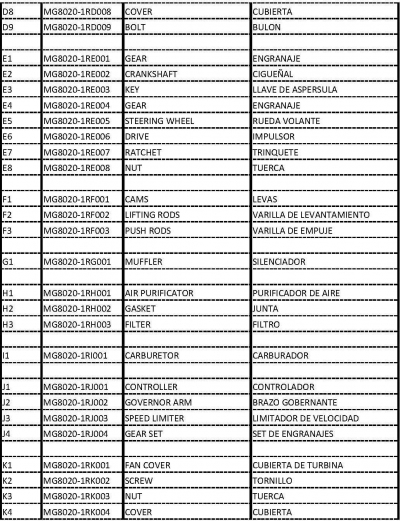 | | | | |
|---|---|---|---|
| D8 | MG8020-1RD008 | COVER | CUBIERTA |
| D9 | MG8020-1RD009 | BOLT | BULON |
| | | | |
| E1 | MG8020-1RE001 | GEAR | ENGRANAJE |
| E2 | MG8020-1RE002 | CRANKSHAFT | CIGUEÑAL |
| E3 | MG8020-1RE003 | KEY | LLAVE DE ASPERSULA |
| E4 | MG8020-1RE004 | GEAR | ENGRANAJE |
| E5 | MG8020-1RE005 | STEERING WHEEL | RUEDA VOLANTE |
| E6 | MG8020-1RE006 | DRIVE | IMPULSOR |
| E7 | MG8020-1RE007 | RATCHET | TRINQUETE |
| E8 | MG8020-1RE008 | NUT | TUERCA |
| | | | |
| F1 | MG8020-1RF001 | CAMS | LEVAS |
| F2 | MG8020-1RF002 | LIFTING RODS | VARILLA DE LEVANTAMIENTO |
| F3 | MG8020-1RF003 | PUSH RODS | VARILLA DE EMPUJE |
| | | | |
| G1 | MG8020-1RG001 | MUFFLER | SILENCIADOR |
| | | | |
| H1 | MG8020-1RH001 | AIR PURIFICATOR | PURIFICADOR DE AIRE |
| H2 | MG8020-1RH002 | GASKET | JUNTA |
| H3 | MG8020-1RH003 | FILTER | FILTRO |
| | | | |
| I1 | MG8020-1RI001 | CARBURETOR | CARBURADOR |
| | | | |
| J1 | MG8020-1RJ001 | CONTROLLER | CONTROLADOR |
| J2 | MG8020-1RJ002 | GOVERNOR ARM | BRAZO GOBERNANTE |
| J3 | MG8020-1RJ003 | SPEED LIMITER | LIMITADOR DE VELOCIDAD |
| J4 | MG8020-1RJ004 | GEAR SET | SET DE ENGRANAJES |
| | | | |
| K1 | MG8020-1RK001 | FAN COVER | CUBIERTA DE TURBINA |
| K2 | MG8020-1RK002 | SCREW | TORNILLO |
| K3 | MG8020-1RK003 | NUT | TUERCA |
| K4 | MG8020-1RK004 | COVER | CUBIERTA |